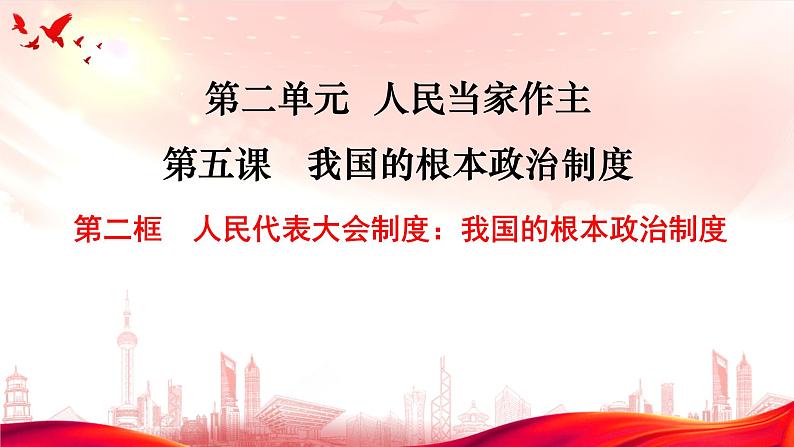 第二单元 人民当家作主

第五课 我国的根本政治制度

第二框 人民代表大会制度：我国的根本政治制度